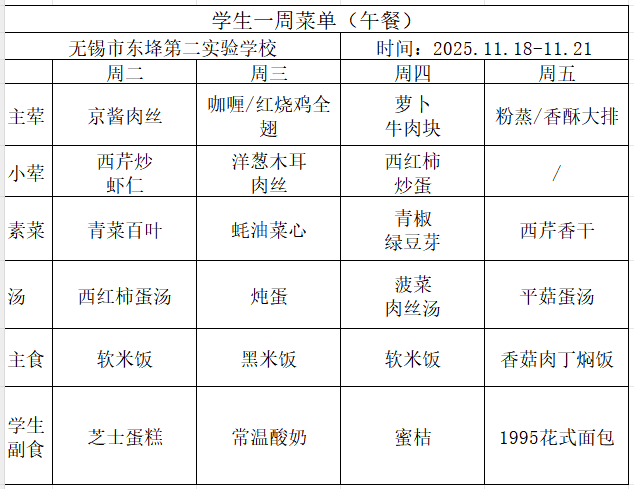 学生一周菜单（午餐）

无锡市东埄第二实验学校

时间：2025.11.18-11.21

| | 周二 | 周三 | 周四 | 周五 |
|---|---|---|---|---|
| 主荤 | 京酱肉丝 | 咖喱/红烧鸡全翅 | 萝卜牛肉块 | 粉蒸/香酥大排 |
| 小荤 | 西芹炒虾仁 | 洋葱木耳肉丝 | 西红柿炒蛋 | / |
| 素菜 | 青菜百叶 | 蚝油菜心 | 青椒绿豆芽 | 西芹香干 |
| 汤 | 西红柿蛋汤 | 炖蛋 | 菠菜肉丝汤 | 平菇蛋汤 |
| 主食 | 软米饭 | 黑米饭 | 软米饭 | 香菇肉丁焖饭 |
| 学生副食 | 芝士蛋糕 | 常温酸奶 | 蜜桔 | 1995花式面包 |